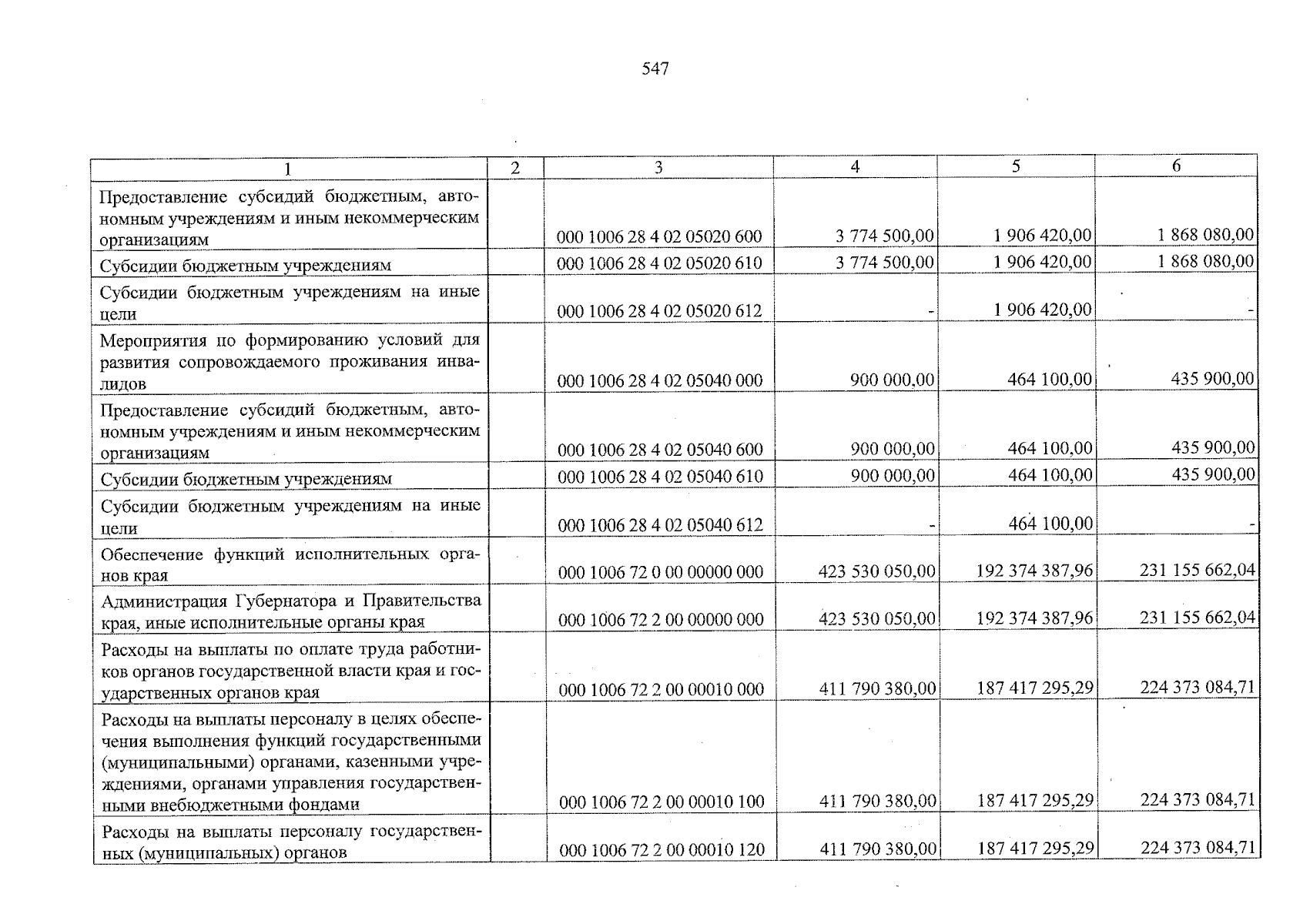 547

| 1 | 2 | 3 | 4 | 5 | 6 |
|---|---|---|---|---|---|
| Предоставление субсидий бюджетным, автономным учреждениям и иным некоммерческим организациям | | 000 1006 28 4 02 05020 600 | 3 774 500,00 | 1 906 420,00 | 1 868 080,00 |
| Субсидии бюджетным учреждениям | | 000 1006 28 4 02 05020 610 | 3 774 500,00 | 1 906 420,00 | 1 868 080,00 |
| Субсидии бюджетным учреждениям на иные цели | | 000 1006 28 4 02 05020 612 | - | 1 906 420,00 | - |
| Мероприятия по формированию условий для развития сопровождаемого проживания инвалидов | | 000 1006 28 4 02 05040 000 | 900 000,00 | 464 100,00 | 435 900,00 |
| Предоставление субсидий бюджетным, автономным учреждениям и иным некоммерческим организациям | | 000 1006 28 4 02 05040 600 | 900 000,00 | 464 100,00 | 435 900,00 |
| Субсидии бюджетным учреждениям | | 000 1006 28 4 02 05040 610 | 900 000,00 | 464 100,00 | 435 900,00 |
| Субсидии бюджетным учреждениям на иные цели | | 000 1006 28 4 02 05040 612 | - | 464 100,00 | - |
| Обеспечение функций исполнительных органов края | | 000 1006 72 0 00 00000 000 | 423 530 050,00 | 192 374 387,96 | 231 155 662,04 |
| Администрация Губернатора и Правительства края, иные исполнительные органы края | | 000 1006 72 2 00 00000 000 | 423 530 050,00 | 192 374 387,96 | 231 155 662,04 |
| Расходы на выплаты по оплате труда работников органов государственной власти края и государственных органов края | | 000 1006 72 2 00 00010 000 | 411 790 380,00 | 187 417 295,29 | 224 373 084,71 |
| Расходы на выплаты персоналу в целях обеспечения выполнения функций государственными (муниципальными) органами, казенными учреждениями, органами управления государственными внебюджетными фондами | | 000 1006 72 2 00 00010 100 | 411 790 380,00 | 187 417 295,29 | 224 373 084,71 |
| Расходы на выплаты персоналу государственных (муниципальных) органов | | 000 1006 72 2 00 00010 120 | 411 790 380,00 | 187 417 295,29 | 224 373 084,71 |